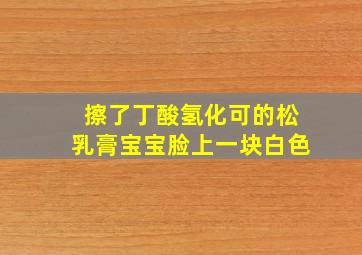 擦了丁酸氢化可的松乳膏宝宝脸上一块白色